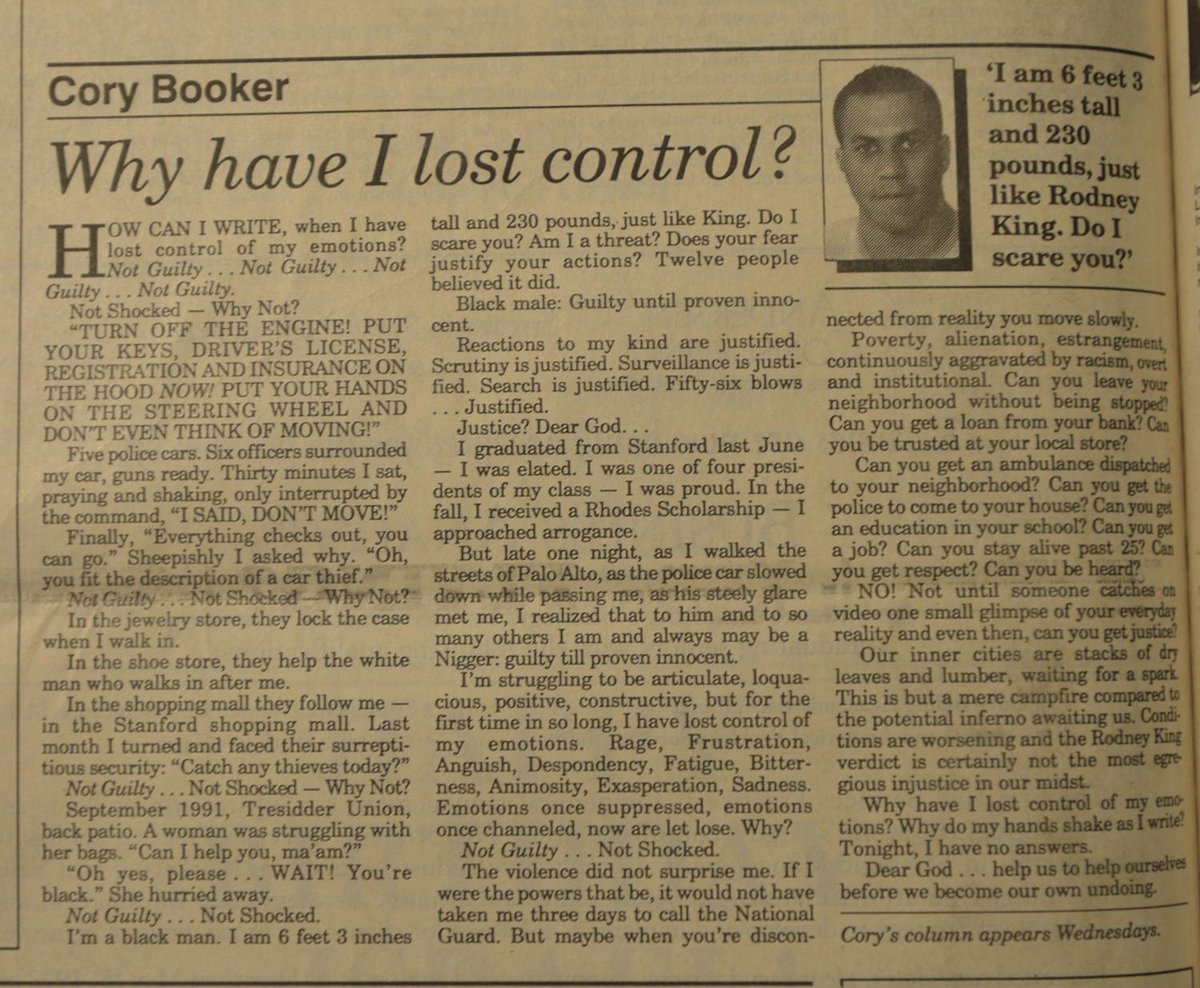 Cory Booker

Why have I lost control?

'I am 6 feet 3 inches tall and 230 pounds, just like Rodney King. Do I scare you?'

HOW CAN I WRITE, when I have lost control of my emotions? Not Guilty . . . Not Guilty . . . Not Guilty . . . Not Guilty.

Not Shocked — Why Not?

"TURN OFF THE ENGINE! PUT YOUR KEYS, DRIVER'S LICENSE, REGISTRATION AND INSURANCE ON THE HOOD NOW! PUT YOUR HANDS ON THE STEERING WHEEL AND DON'T EVEN THINK OF MOVING!"

Five police cars. Six officers surrounded my car, guns ready. Thirty minutes I sat, praying and shaking, only interrupted by the command, "I SAID, DON'T MOVE!"

Finally, "Everything checks out, you can go." Sheepishly I asked why. "Oh, you fit the description of a car thief."

Not Guilty . . . Not Shocked — Why Not?

In the jewelry store, they lock the case when I walk in.

In the shoe store, they help the white man who walks in after me.

In the shopping mall they follow me — in the Stanford shopping mall. Last month I turned and faced their surreptitious security: "Catch any thieves today?"

Not Guilty . . . Not Shocked — Why Not?

September 1991, Tresidder Union, back patio. A woman was struggling with her bags. "Can I help you, ma'am?"

"Oh yes, please . . . WAIT! You're black." She hurried away.

Not Guilty . . . Not Shocked.

I'm a black man. I am 6 feet 3 inches tall and 230 pounds, just like King. Do I scare you? Am I a threat? Does your fear justify your actions? Twelve people believed it did.

Black male: Guilty until proven innocent.

Reactions to my kind are justified. Scrutiny is justified. Surveillance is justified. Search is justified. Fifty-six blows . . . Justified.

Justice? Dear God. . .

I graduated from Stanford last June — I was elated. I was one of four presidents of my class — I was proud. In the fall, I received a Rhodes Scholarship — I approached arrogance.

But late one night, as I walked the streets of Palo Alto, as the police car slowed down while passing me, as his steely glare met me, I realized that to him and to so many others I am and always may be a Nigger: guilty till proven innocent.

I'm struggling to be articulate, loquacious, positive, constructive, but for the first time in so long, I have lost control of my emotions. Rage, Frustration, Anguish, Despondency, Fatigue, Bitterness, Animosity, Exasperation, Sadness. Emotions once suppressed, emotions once channeled, now are let lose. Why?

Not Guilty . . . Not Shocked.

The violence did not surprise me. If I were the powers that be, it would not have taken me three days to call the National Guard. But maybe when you're disconnected from reality you move slowly.

Poverty, alienation, estrangement, continuously aggravated by racism, overt and institutional. Can you leave your neighborhood without being stopped? Can you get a loan from your bank? Can you be trusted at your local store?

Can you get an ambulance dispatched to your neighborhood? Can you get the police to come to your house? Can you get an education in your school? Can you get a job? Can you stay alive past 25? Can you get respect? Can you be heard?

NO! Not until someone catches on video one small glimpse of your everyday reality and even then, can you get justice?

Our inner cities are stacks of dry leaves and lumber, waiting for a spark. This is but a mere campfire compared to the potential inferno awaiting us. Conditions are worsening and the Rodney King verdict is certainly not the most egregious injustice in our midst.

Why have I lost control of my emotions? Why do my hands shake as I write? Tonight, I have no answers.

Dear God . . . help us to help ourselves before we become our own undoing.

Cory's column appears Wednesdays.